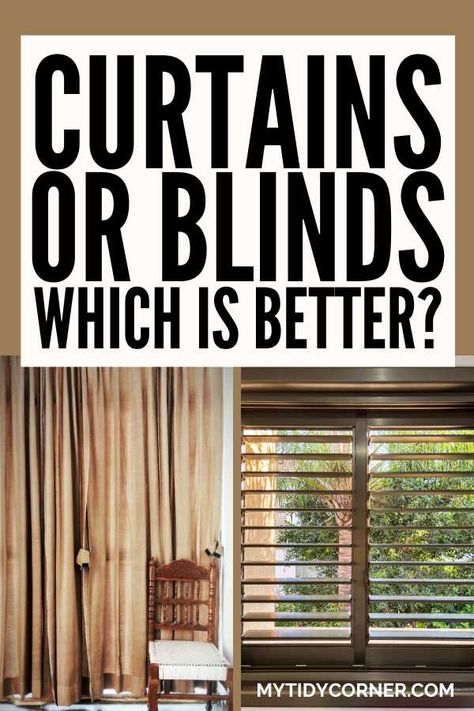 CURTAINS OR BLINDS WHICH IS BETTER?

MYTIDYCORNER.COM